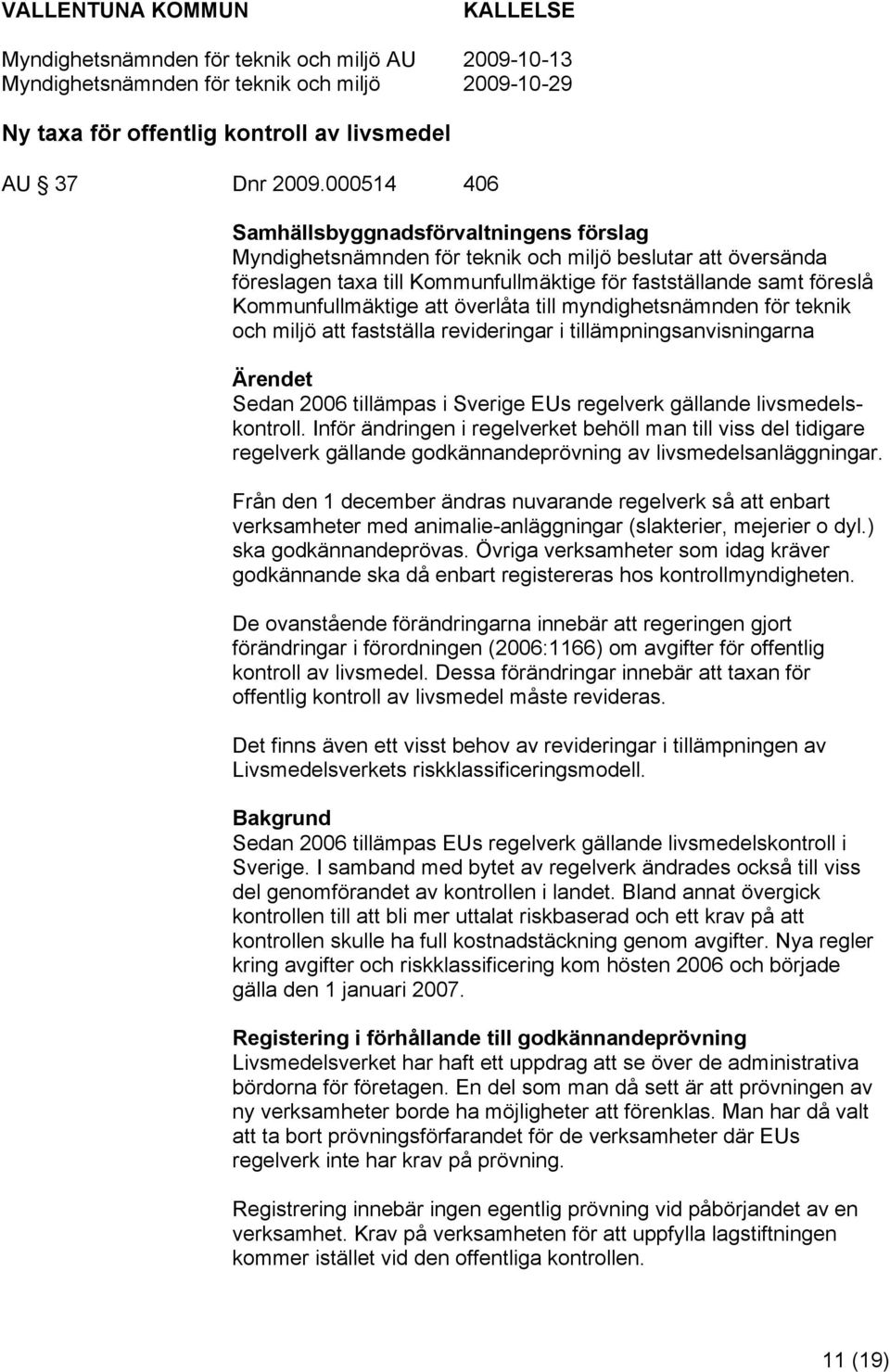 VALLENTUNA KOMMUN KALLELSE

Myndighetsnämnden för teknik och miljö AU 2009-10-13
Myndighetsnämnden för teknik och miljö 2009-10-29

Ny taxa för offentlig kontroll av livsmedel

AU 37 Dnr 2009.000514 406

Samhällsbyggnadsförvaltningens förslag
Myndighetsnämnden för teknik och miljö beslutar att översända föreslagen taxa till Kommunfullmäktige för fastställande samt föreslå Kommunfullmäktige att överlåta till myndighetsnämnden för teknik och miljö att fastställa revideringar i tillämpningsanvisningarna

Ärendet
Sedan 2006 tillämpas i Sverige EUs regelverk gällande livsmedelskontroll. Inför ändringen i regelverket behöll man till viss del tidigare regelverk gällande godkännandeprövning av livsmedelsanläggningar.

Från den 1 december ändras nuvarande regelverk så att enbart verksamheter med animalie-anläggningar (slakterier, mejerier o dyl.) ska godkännandeprövas. Övriga verksamheter som idag kräver godkännande ska då enbart registereras hos kontrollmyndigheten.

De ovanstående förändringarna innebär att regeringen gjort förändringar i förordningen (2006:1166) om avgifter för offentlig kontroll av livsmedel. Dessa förändringar innebär att taxan för offentlig kontroll av livsmedel måste revideras.

Det finns även ett visst behov av revideringar i tillämpningen av Livsmedelsverkets riskklassificeringsmodell.

Bakgrund
Sedan 2006 tillämpas EUs regelverk gällande livsmedelskontroll i Sverige. I samband med bytet av regelverk ändrades också till viss del genomförandet av kontrollen i landet. Bland annat övergick kontrollen till att bli mer uttalat riskbaserad och ett krav på att kontrollen skulle ha full kostnadstäckning genom avgifter. Nya regler kring avgifter och riskklassificering kom hösten 2006 och började gälla den 1 januari 2007.

Registering i förhållande till godkännandeprövning
Livsmedelsverket har haft ett uppdrag att se över de administrativa bördorna för företagen. En del som man då sett är att prövningen av ny verksamheter borde ha möjligheter att förenklas. Man har då valt att ta bort prövningsförfarandet för de verksamheter där EUs regelverk inte har krav på prövning.

Registrering innebär ingen egentlig prövning vid påbörjandet av en verksamhet. Krav på verksamheten för att uppfylla lagstiftningen kommer istället vid den offentliga kontrollen.

11 (19)